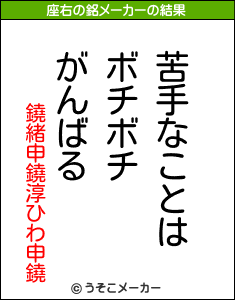 座右の銘メーカーの結果

苦手なことは
ボチボチ
がんばる

鐃緒申鐃淳ひわ申鐃

© うそこメーカー